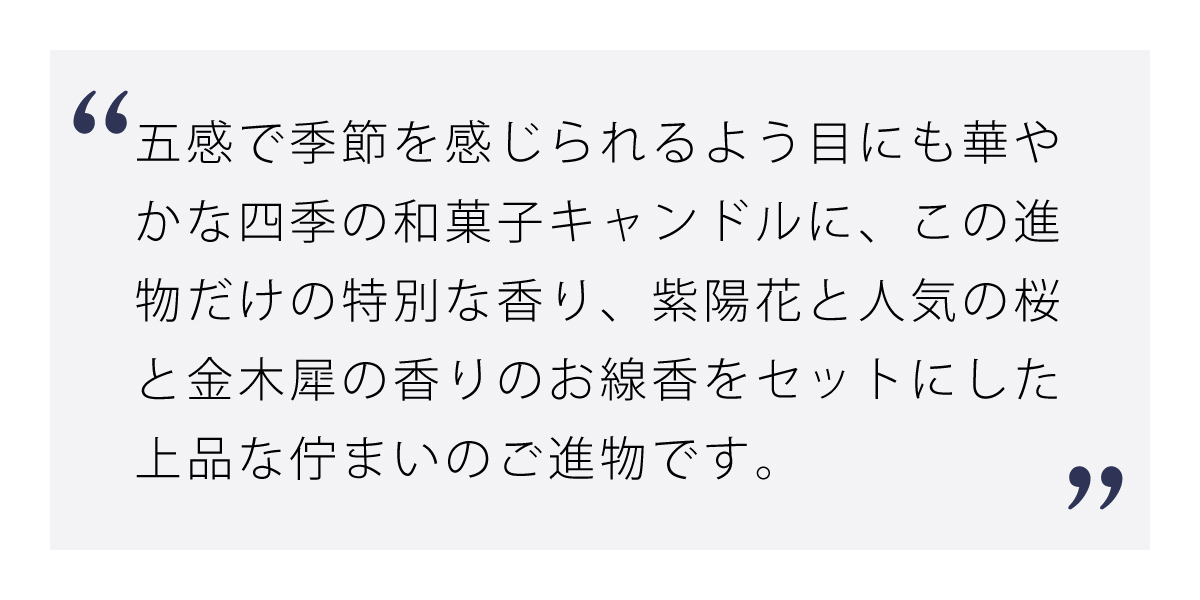 “五感で季節を感じられるよう目にも華やかな四季の和菓子キャンドルに、この進物だけの特別な香り、紫陽花と人気の桜と金木犀の香りのお線香をセットにした上品な佇まいのご進物です。”